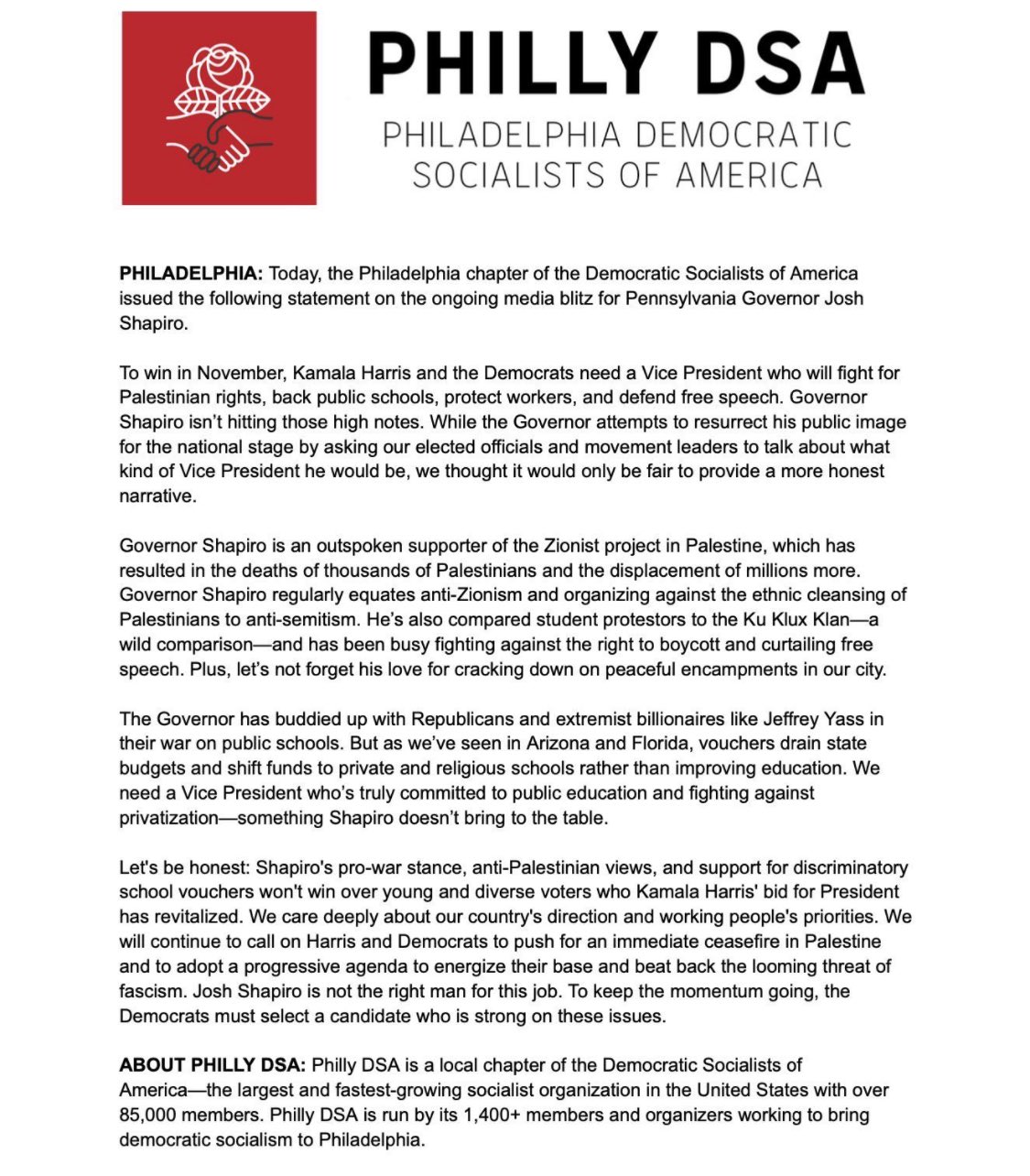 PHILLY DSA

PHILADELPHIA DEMOCRATIC SOCIALISTS OF AMERICA

PHILADELPHIA: Today, the Philadelphia chapter of the Democratic Socialists of America issued the following statement on the ongoing media blitz for Pennsylvania Governor Josh Shapiro.

To win in November, Kamala Harris and the Democrats need a Vice President who will fight for Palestinian rights, back public schools, protect workers, and defend free speech. Governor Shapiro isn't hitting those high notes. While the Governor attempts to resurrect his public image for the national stage by asking our elected officials and movement leaders to talk about what kind of Vice President he would be, we thought it would only be fair to provide a more honest narrative.

Governor Shapiro is an outspoken supporter of the Zionist project in Palestine, which has resulted in the deaths of thousands of Palestinians and the displacement of millions more. Governor Shapiro regularly equates anti-Zionism and organizing against the ethnic cleansing of Palestinians to anti-semitism. He's also compared student protestors to the Ku Klux Klan—a wild comparison—and has been busy fighting against the right to boycott and curtailing free speech. Plus, let's not forget his love for cracking down on peaceful encampments in our city.

The Governor has buddied up with Republicans and extremist billionaires like Jeffrey Yass in their war on public schools. But as we've seen in Arizona and Florida, vouchers drain state budgets and shift funds to private and religious schools rather than improving education. We need a Vice President who's truly committed to public education and fighting against privatization—something Shapiro doesn't bring to the table.

Let's be honest: Shapiro's pro-war stance, anti-Palestinian views, and support for discriminatory school vouchers won't win over young and diverse voters who Kamala Harris' bid for President has revitalized. We care deeply about our country's direction and working people's priorities. We will continue to call on Harris and Democrats to push for an immediate ceasefire in Palestine and to adopt a progressive agenda to energize their base and beat back the looming threat of fascism. Josh Shapiro is not the right man for this job. To keep the momentum going, the Democrats must select a candidate who is strong on these issues.

ABOUT PHILLY DSA: Philly DSA is a local chapter of the Democratic Socialists of America—the largest and fastest-growing socialist organization in the United States with over 85,000 members. Philly DSA is run by its 1,400+ members and organizers working to bring democratic socialism to Philadelphia.